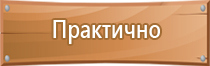 Практично